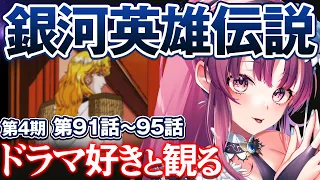 銀河英雄伝説

第4期 第91話~95話

ドラマ好きと観る